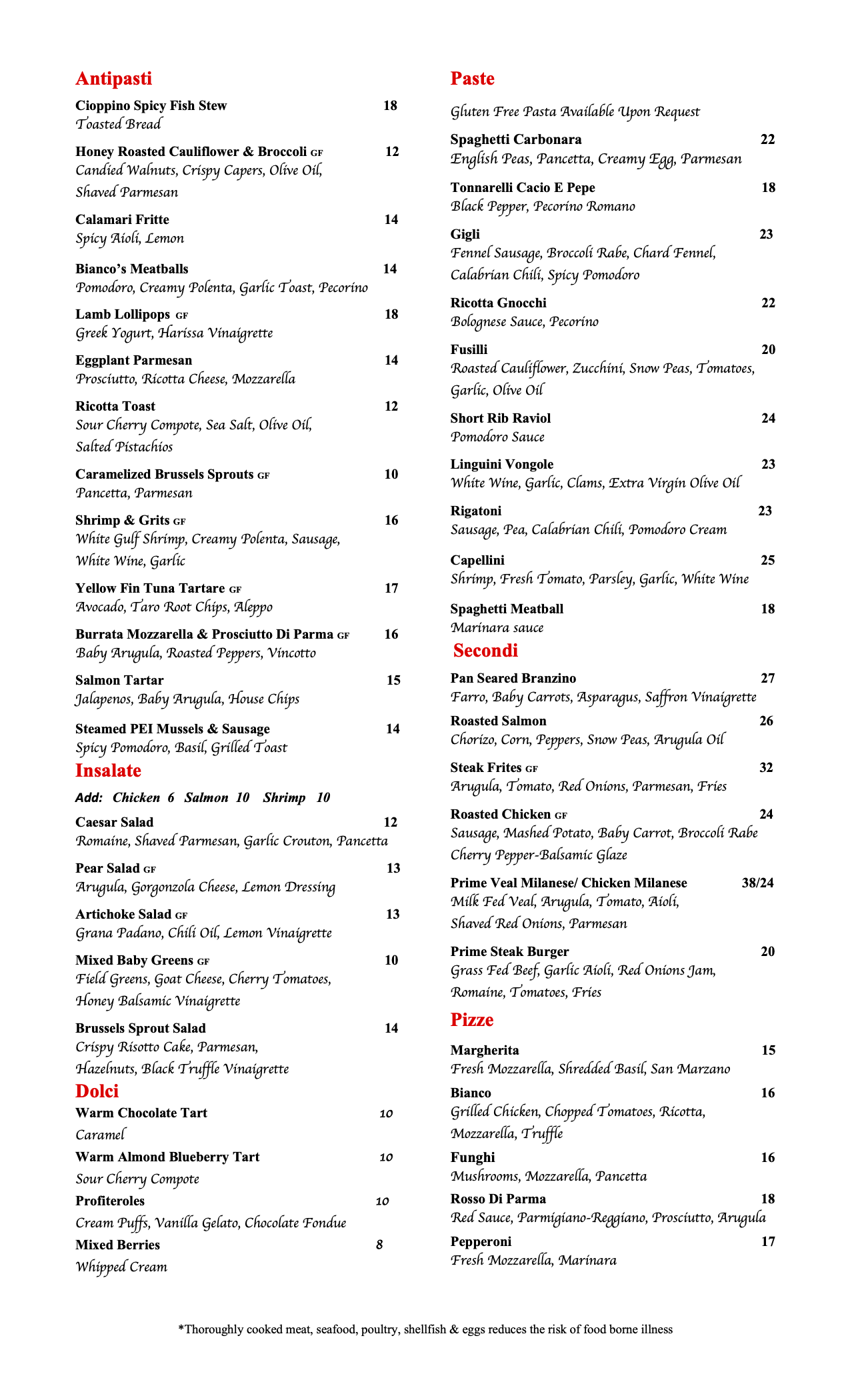 Antipasti

Cioppino Spicy Fish Stew 18
Toasted Bread

Honey Roasted Cauliflower & Broccoli GF 12
Candied Walnuts, Crispy Capers, Olive Oil, Shaved Parmesan

Calamari Fritte 14
Spicy Aioli, Lemon

Bianco's Meatballs 14
Pomodoro, Creamy Polenta, Garlic Toast, Pecorino

Lamb Lollipops GF 18
Greek Yogurt, Harissa Vinaigrette

Eggplant Parmesan 14
Prosciutto, Ricotta Cheese, Mozzarella

Ricotta Toast 12
Sour Cherry Compote, Sea Salt, Olive Oil, Salted Pistachios

Caramelized Brussels Sprouts GF 10
Pancetta, Parmesan

Shrimp & Grits GF 16
White Gulf Shrimp, Creamy Polenta, Sausage, White Wine, Garlic

Yellow Fin Tuna Tartare GF 17
Avocado, Taro Root Chips, Aleppo

Burrata Mozzarella & Prosciutto Di Parma GF 16
Baby Arugula, Roasted Peppers, Vincotto

Salmon Tartar 15
Jalapenos, Baby Arugula, House Chips

Steamed PEI Mussels & Sausage 14
Spicy Pomodoro, Basil, Grilled Toast

Insalate

Add: Chicken 6 Salmon 10 Shrimp 10

Caesar Salad 12
Romaine, Shaved Parmesan, Garlic Crouton, Pancetta

Pear Salad GF 13
Arugula, Gorgonzola Cheese, Lemon Dressing

Artichoke Salad GF 13
Grana Padano, Chili Oil, Lemon Vinaigrette

Mixed Baby Greens GF 10
Field Greens, Goat Cheese, Cherry Tomatoes, Honey Balsamic Vinaigrette

Brussels Sprout Salad 14
Crispy Risotto Cake, Parmesan, Hazelnuts, Black Truffle Vinaigrette

Dolci

Warm Chocolate Tart 10
Caramel

Warm Almond Blueberry Tart 10
Sour Cherry Compote

Profiteroles 10
Cream Puffs, Vanilla Gelato, Chocolate Fondue

Mixed Berries 8
Whipped Cream

Paste

Gluten Free Pasta Available Upon Request

Spaghetti Carbonara 22
English Peas, Pancetta, Creamy Egg, Parmesan

Tonnarelli Cacio E Pepe 18
Black Pepper, Pecorino Romano

Gigli 23
Fennel Sausage, Broccoli Rabe, Chard Fennel, Calabrian Chili, Spicy Pomodoro

Ricotta Gnocchi 22
Bolognese Sauce, Pecorino

Fusilli 20
Roasted Cauliflower, Zucchini, Snow Peas, Tomatoes, Garlic, Olive Oil

Short Rib Raviol 24
Pomodoro Sauce

Linguini Vongole 23
White Wine, Garlic, Clams, Extra Virgin Olive Oil

Rigatoni 23
Sausage, Pea, Calabrian Chili, Pomodoro Cream

Capellini 25
Shrimp, Fresh Tomato, Parsley, Garlic, White Wine

Spaghetti Meatball 18
Marinara sauce

Secondi

Pan Seared Branzino 27
Farro, Baby Carrots, Asparagus, Saffron Vinaigrette

Roasted Salmon 26
Chorizo, Corn, Peppers, Snow Peas, Arugula Oil

Steak Frites GF 32
Arugula, Tomato, Red Onions, Parmesan, Fries

Roasted Chicken GF 24
Sausage, Mashed Potato, Baby Carrot, Broccoli Rabe Cherry Pepper-Balsamic Glaze

Prime Veal Milanese/ Chicken Milanese 38/24
Milk Fed Veal, Arugula, Tomato, Aioli, Shaved Red Onions, Parmesan

Prime Steak Burger 20
Grass Fed Beef, Garlic Aioli, Red Onions Jam, Romaine, Tomatoes, Fries

Pizze

Margherita 15
Fresh Mozzarella, Shredded Basil, San Marzano

Bianco 16
Grilled Chicken, Chopped Tomatoes, Ricotta, Mozzarella, Truffle

Funghi 16
Mushrooms, Mozzarella, Pancetta

Rosso Di Parma 18
Red Sauce, Parmigiano-Reggiano, Prosciutto, Arugula

Pepperoni 17
Fresh Mozzarella, Marinara

*Thoroughly cooked meat, seafood, poultry, shellfish & eggs reduces the risk of food borne illness